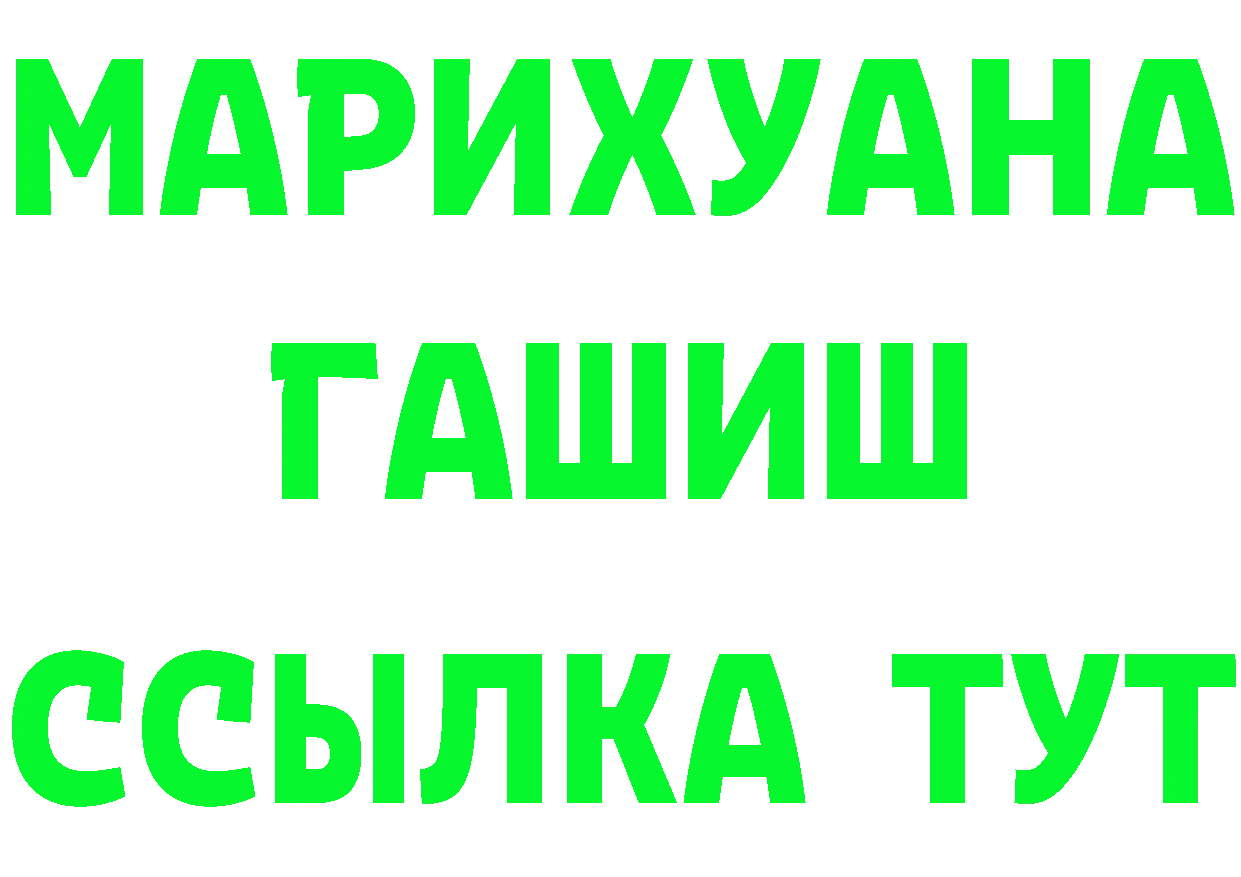 МАРИХУАНА
ГАШИШ
ССЫЛКА ТУТ